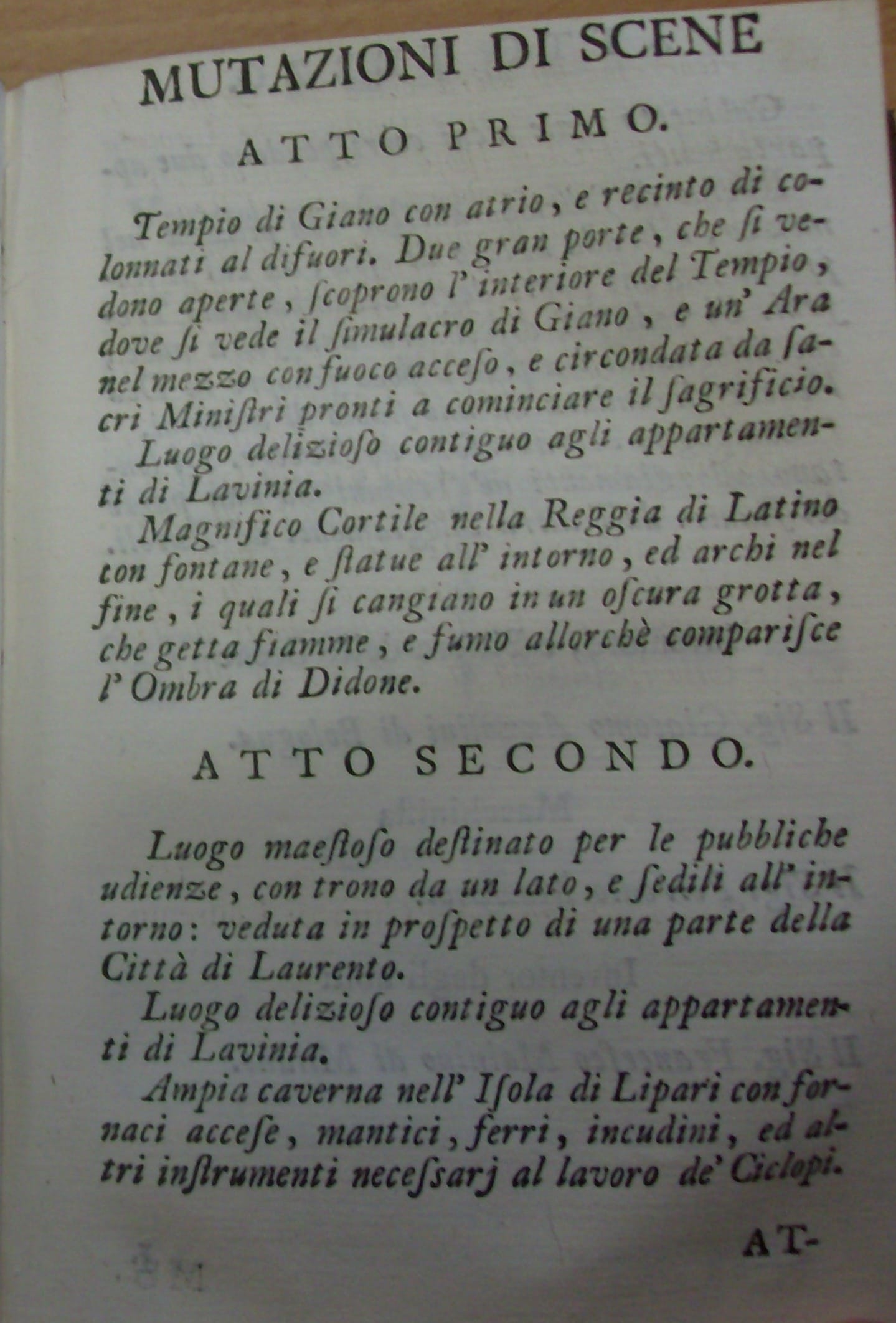 MUTAZIONI DI SCENE

ATTO PRIMO.

Tempio di Giano con atrio, e recinto di colonnati al difuori. Due gran porte, che si vedono aperte, scoprono l' interiore del Tempio, dove si vede il simulacro di Giano, e un' Ara nel mezzo con fuoco acceso, e circondata da sacri Ministri pronti a cominciare il sagrificio.

Luogo delizioso contiguo agli appartamenti di Lavinia.

Magnifico Cortile nella Reggia di Latino con fontane, e statue all' intorno, ed archi nel fine, i quali si cangiano in un oscura grotta, che getta fiamme, e fumo allorchè comparisce l' Ombra di Didone.

ATTO SECONDO.

Luogo maestoso destinato per le pubbliche udienze, con trono da un lato, e sedili all' intorno: veduta in prospetto di una parte della Città di Laurento.

Luogo delizioso contiguo agli appartamenti di Lavinia.

Ampia caverna nell' Isola di Lipari con fornaci accese, mantici, ferri, incudini, ed altri instrumenti necessarj al lavoro de' Ciclopi.

AT-